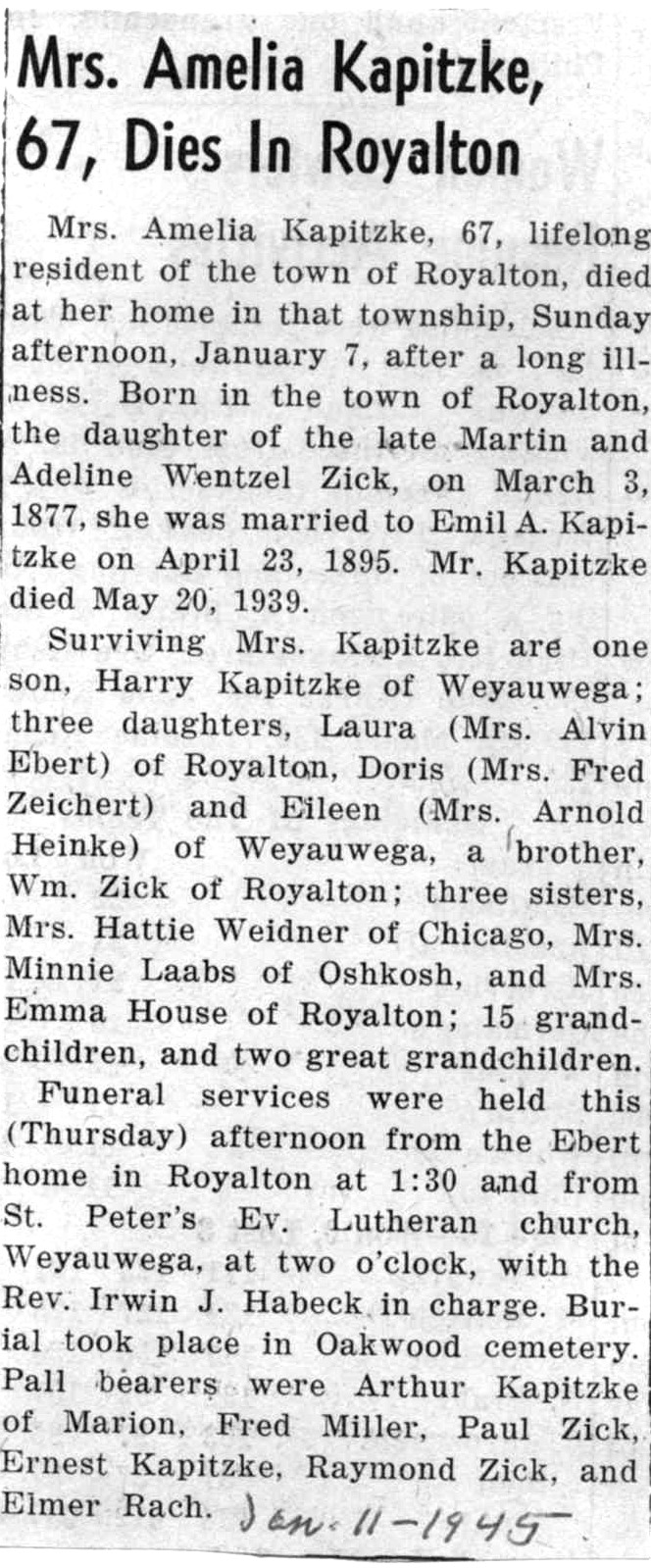 Mrs. Amelia Kapitzke, 67, Dies In Royalton

Mrs. Amelia Kapitzke, 67, lifelong resident of the town of Royalton, died at her home in that township, Sunday afternoon, January 7, after a long illness. Born in the town of Royalton, the daughter of the late Martin and Adeline Wentzel Zick, on March 3, 1877, she was married to Emil A. Kapitzke on April 23, 1895. Mr. Kapitzke died May 20, 1939.

Surviving Mrs. Kapitzke are one son, Harry Kapitzke of Weyauwega; three daughters, Laura (Mrs. Alvin Ebert) of Royalton, Doris (Mrs. Fred Zeichert) and Eileen (Mrs. Arnold Heinke) of Weyauwega, a brother, Wm. Zick of Royalton; three sisters, Mrs. Hattie Weidner of Chicago, Mrs. Minnie Laabs of Oshkosh, and Mrs. Emma House of Royalton; 15 grandchildren, and two great grandchildren.

Funeral services were held this (Thursday) afternoon from the Ebert home in Royalton at 1:30 and from St. Peter's Ev. Lutheran church, Weyauwega, at two o'clock, with the Rev. Irwin J. Habeck in charge. Burial took place in Oakwood cemetery. Pall bearers were Arthur Kapitzke of Marion, Fred Miller, Paul Zick, Ernest Kapitzke, Raymond Zick, and Elmer Rach. Jan. 11-1945